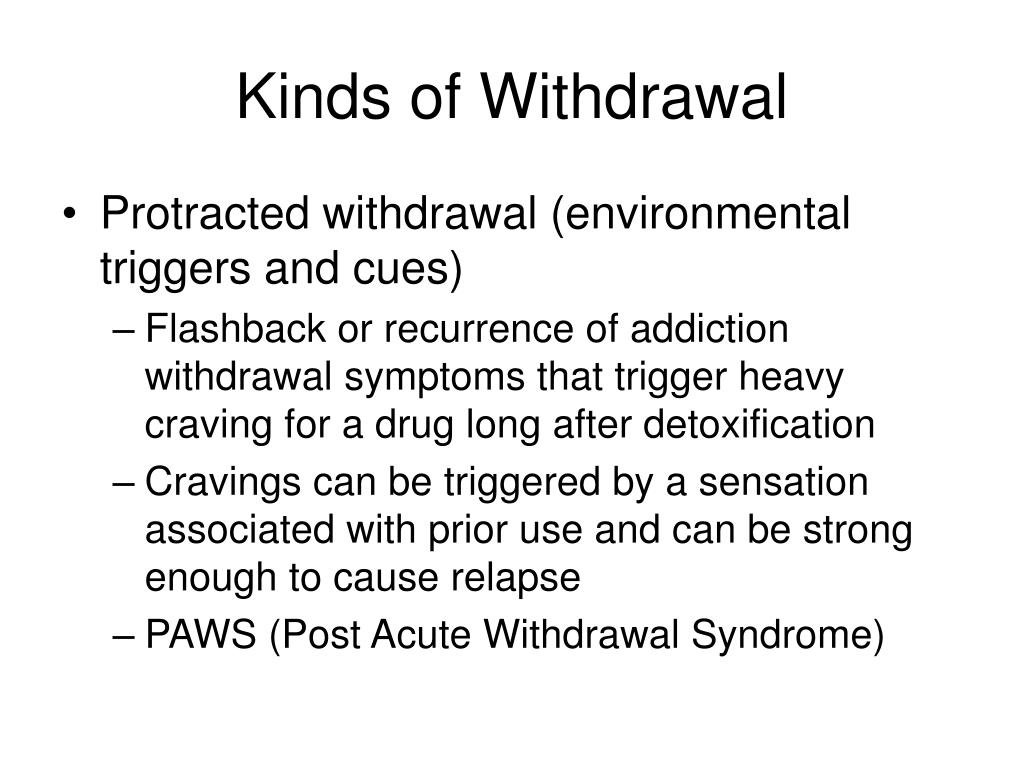 Kinds of Withdrawal

• Protracted withdrawal (environmental triggers and cues)
– Flashback or recurrence of addiction withdrawal symptoms that trigger heavy craving for a drug long after detoxification
– Cravings can be triggered by a sensation associated with prior use and can be strong enough to cause relapse
– PAWS (Post Acute Withdrawal Syndrome)